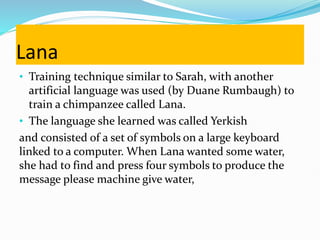 Lana

• Training technique similar to Sarah, with another artificial language was used (by Duane Rumbaugh) to train a chimpanzee called Lana.
• The language she learned was called Yerkish

and consisted of a set of symbols on a large keyboard linked to a computer. When Lana wanted some water, she had to find and press four symbols to produce the message please machine give water,